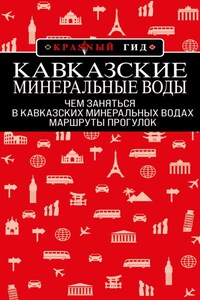 КРАСНЫЙ ГИД

КАВКАЗСКИЕ МИНЕРАЛЬНЫЕ ВОДЫ

ЧЕМ ЗАНЯТЬСЯ
В КАВКАЗСКИХ МИНЕРАЛЬНЫХ ВОДАХ
МАРШРУТЫ ПРОГУЛОК